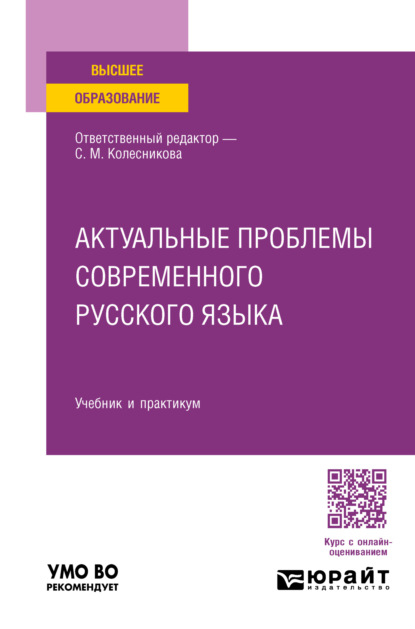 ВЫСШЕЕ
ОБРАЗОВАНИЕ

Ответственный редактор —
С. М. Колесникова

АКТУАЛЬНЫЕ ПРОБЛЕМЫ СОВРЕМЕННОГО РУССКОГО ЯЗЫКА

Учебник и практикум

Курс с онлайн-оцениванием

УМО ВО
РЕКОМЕНДУЕТ

ЮРАЙТ
издательство